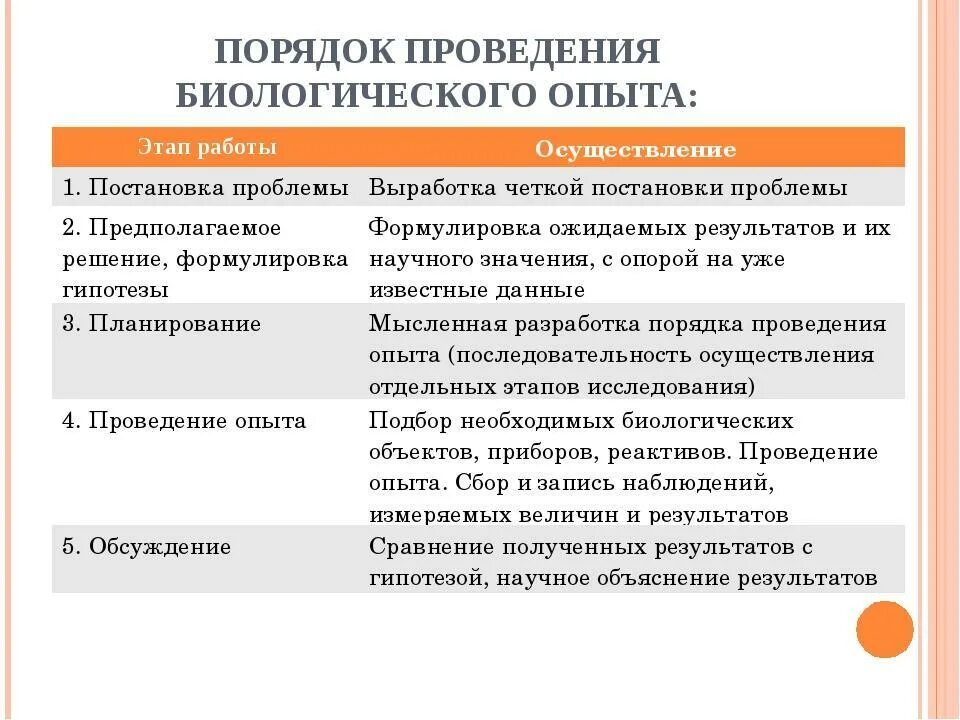 ПОРЯДОК ПРОВЕДЕНИЯ БИОЛОГИЧЕСКОГО ОПЫТА:

| Этап работы | Осуществление |
|---|---|
| 1. Постановка проблемы | Выработка четкой постановки проблемы |
| 2. Предполагаемое решение, формулировка гипотезы | Формулировка ожидаемых результатов и их научного значения, с опорой на уже известные данные |
| 3. Планирование | Мысленная разработка порядка проведения опыта (последовательность осуществления отдельных этапов исследования) |
| 4. Проведение опыта | Подбор необходимых биологических объектов, приборов, реактивов. Проведение опыта. Сбор и запись наблюдений, измеряемых величин и результатов |
| 5. Обсуждение | Сравнение полученных результатов с гипотезой, научное объяснение результатов |